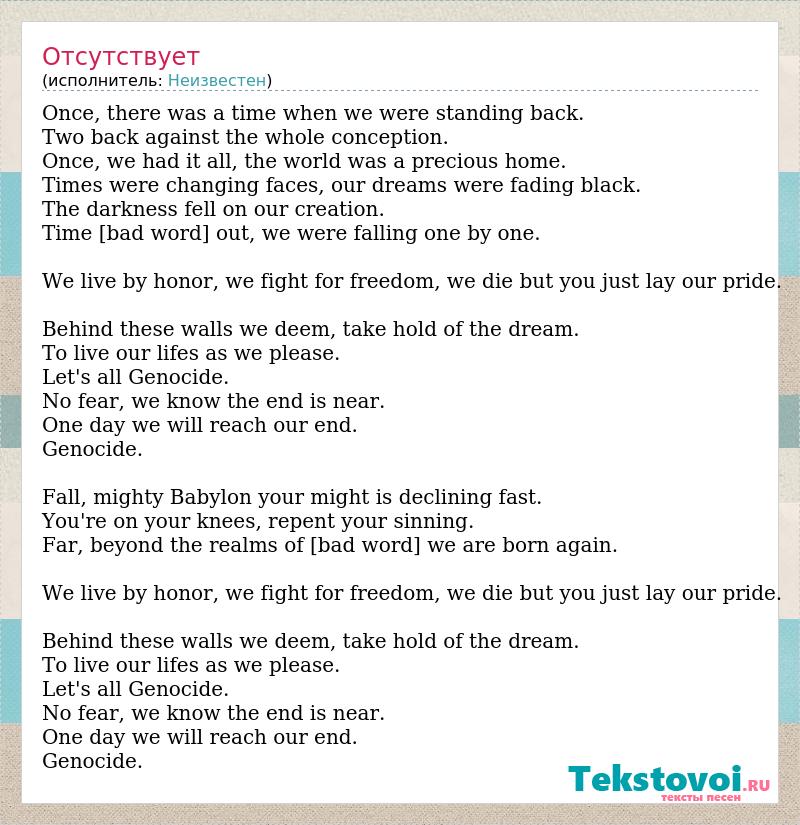 Отсутствует
(исполнитель: Неизвестен)

Once, there was a time when we were standing back.
Two back against the whole conception.
Once, we had it all, the world was a precious home.
Times were changing faces, our dreams were fading black.
The darkness fell on our creation.
Time [bad word] out, we were falling one by one.

We live by honor, we fight for freedom, we die but you just lay our pride.

Behind these walls we deem, take hold of the dream.
To live our lifes as we please.
Let's all Genocide.
No fear, we know the end is near.
One day we will reach our end.
Genocide.

Fall, mighty Babylon your might is declining fast.
You're on your knees, repent your sinning.
Far, beyond the realms of [bad word] we are born again.

We live by honor, we fight for freedom, we die but you just lay our pride.

Behind these walls we deem, take hold of the dream.
To live our lifes as we please.
Let's all Genocide.
No fear, we know the end is near.
One day we will reach our end.
Genocide.

Tekstovoi.RU
тексты песен